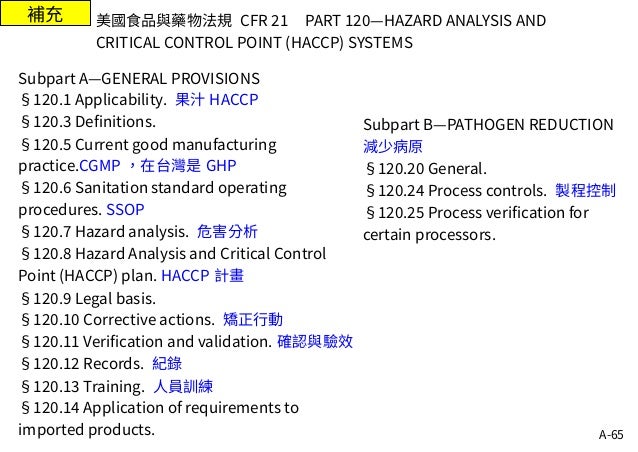 補充

美國食品與藥物法規 CFR 21 PART 120—HAZARD ANALYSIS AND CRITICAL CONTROL POINT (HACCP) SYSTEMS

Subpart A—GENERAL PROVISIONS
§120.1 Applicability. 果汁 HACCP
§120.3 Definitions.
§120.5 Current good manufacturing practice.CGMP ，在台灣是 GHP
§120.6 Sanitation standard operating procedures. SSOP
§120.7 Hazard analysis. 危害分析
§120.8 Hazard Analysis and Critical Control Point (HACCP) plan. HACCP 計畫
§120.9 Legal basis.
§120.10 Corrective actions. 矯正行動
§120.11 Verification and validation. 確認與驗效
§120.12 Records. 紀錄
§120.13 Training. 人員訓練
§120.14 Application of requirements to imported products.

Subpart B—PATHOGEN REDUCTION
減少病原
§120.20 General.
§120.24 Process controls. 製程控制
§120.25 Process verification for certain processors.

A-65